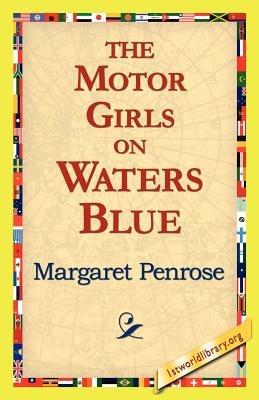 THE MOTOR GIRLS ON WATERS BLUE

Margaret Penrose

1stworldlibrary.org